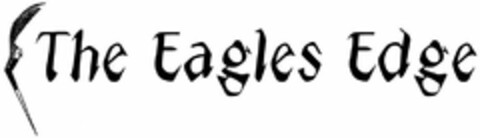 The Eagles Edge